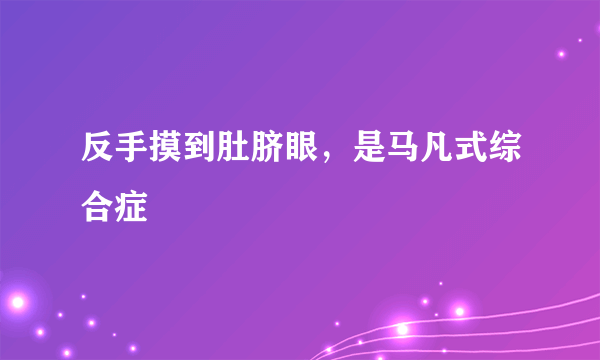 反手摸到肚脐眼，是马凡式综合症